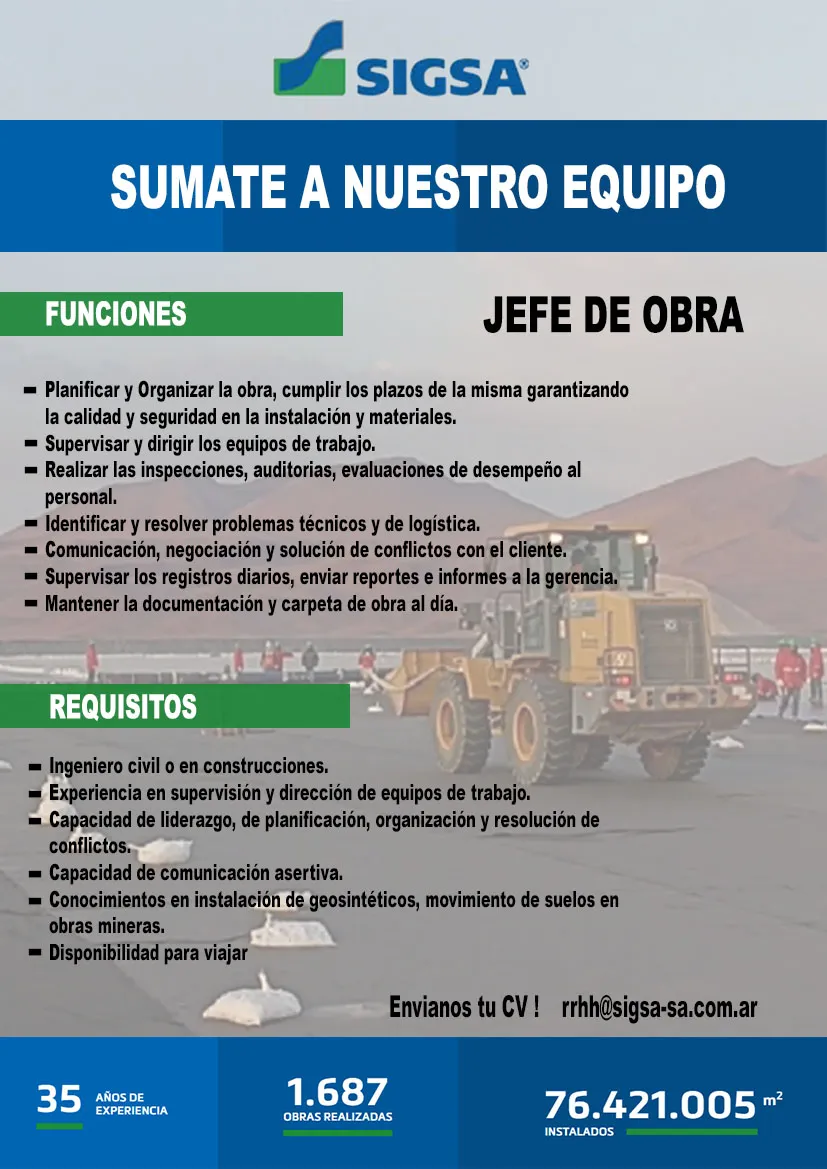 SIGSA®

SUMATE A NUESTRO EQUIPO

FUNCIONES

JEFE DE OBRA

- Planificar y Organizar la obra, cumplir los plazos de la misma garantizando la calidad y seguridad en la instalación y materiales.
- Supervisar y dirigir los equipos de trabajo.
- Realizar las inspecciones, auditorias, evaluaciones de desempeño al personal.
- Identificar y resolver problemas técnicos y de logística.
- Comunicación, negociación y solución de conflictos con el cliente.
- Supervisar los registros diarios, enviar reportes e informes a la gerencia.
- Mantener la documentación y carpeta de obra al día.

REQUISITOS

- Ingeniero civil o en construcciones.
- Experiencia en supervisión y dirección de equipos de trabajo.
- Capacidad de liderazgo, de planificación, organización y resolución de conflictos.
- Capacidad de comunicación asertiva.
- Conocimientos en instalación de geosintéticos, movimiento de suelos en obras mineras.
- Disponibilidad para viajar

Envianos tu CV ! rrhh@sigsa-sa.com.ar

35 AÑOS DE EXPERIENCIA

1.687 OBRAS REALIZADAS

76.421.005 $m^2$ INSTALADOS